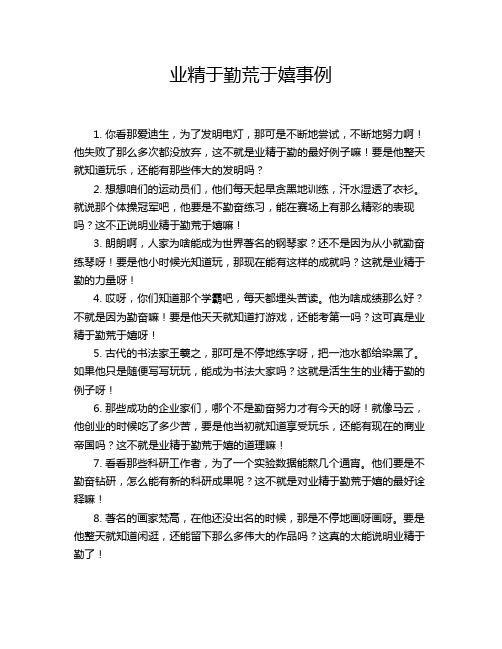 业精于勤荒于嬉事例

1. 你看那爱迪生，为了发明电灯，那可是不断地尝试，不断地努力啊！他失败了那么多次都没放弃，这不就是业精于勤的最好例子嘛！要是他整天就知道玩乐，还能有那些伟大的发明吗？

2. 想想咱们的运动员们，他们每天起早贪黑地训练，汗水湿透了衣衫。就说那个体操冠军吧，他要是不勤奋练习，能在赛场上有那么精彩的表现吗？这不正说明业精于勤荒于嬉嘛！

3. 朗朗啊，人家为啥能成为世界著名的钢琴家？还不是因为从小就勤奋练琴呀！要是他小时候光知道玩，那现在能有这样的成就吗？这就是业精于勤的力量呀！

4. 哎呀，你们知道那个学霸吧，每天都埋头苦读。他为啥成绩那么好？不就是因为勤奋嘛！要是他天天就知道打游戏，还能考第一吗？这可真是业精于勤荒于嬉呀！

5. 古代的书法家王羲之，那可是不停地练字呀，把一池水都给染黑了。如果他只是随便写写玩玩，能成为书法大家吗？这就是活生生的业精于勤的例子呀！

6. 那些成功的企业家们，哪个不是勤奋努力才有今天的呀！就像马云，他创业的时候吃了多少苦，要是他当初就知道享受玩乐，还能有现在的商业帝国吗？这不就是业精于勤荒于嬉的道理嘛！

7. 看看那些科研工作者，为了一个实验数据能熬几个通宵。他们要是不勤奋钻研，怎么能有新的科研成果呢？这不就是对业精于勤荒于嬉的最好诠释嘛！

8. 著名的画家梵高，在他还没出名的时候，那是不停地画呀画呀。要是他整天就知道闲逛，还能留下那么多伟大的作品吗？这真的太能说明业精于勤了！